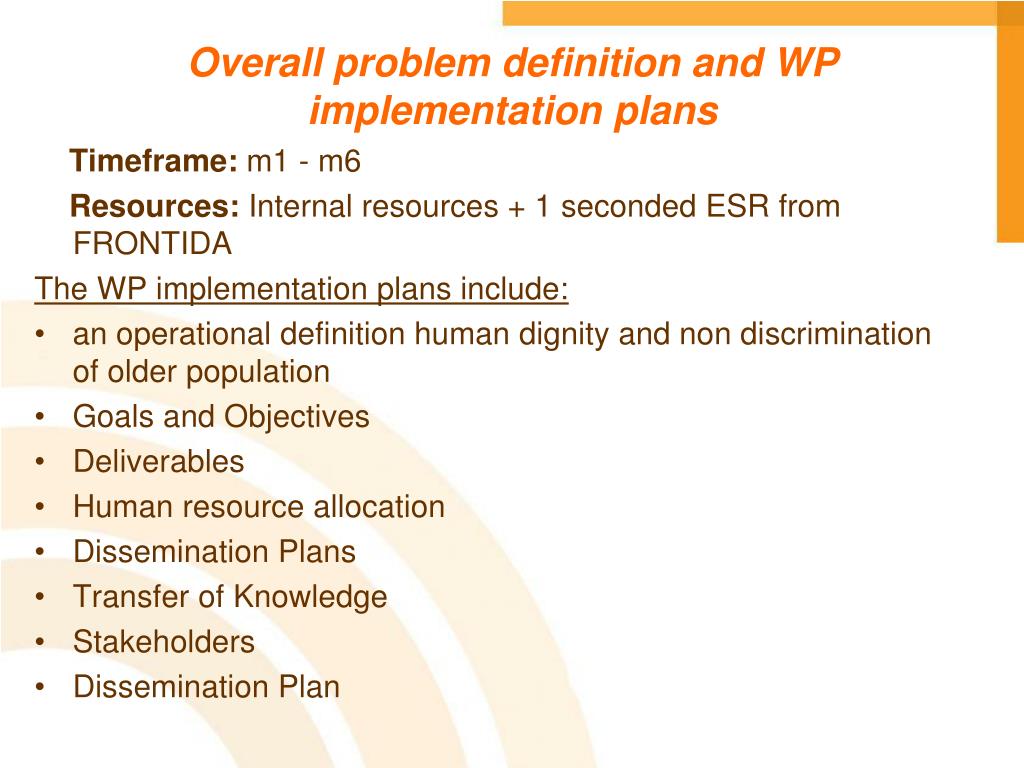 Overall problem definition and WP implementation plans

Timeframe: m1 - m6

Resources: Internal resources + 1 seconded ESR from FRONTIDA

The WP implementation plans include:

• an operational definition human dignity and non discrimination of older population
• Goals and Objectives
• Deliverables
• Human resource allocation
• Dissemination Plans
• Transfer of Knowledge
• Stakeholders
• Dissemination Plan